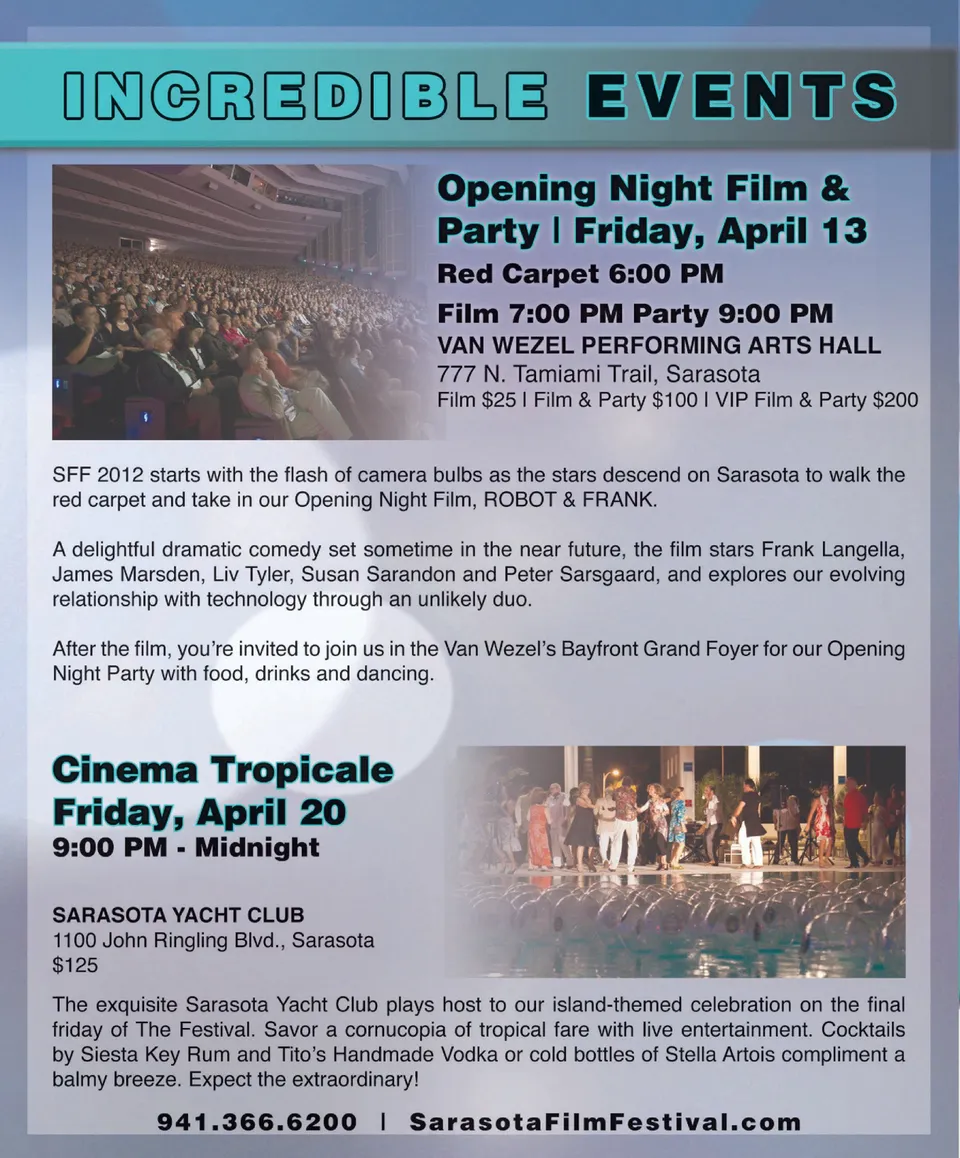 INCREDIBLE EVENTS

Opening Night Film & Party | Friday, April 13

Red Carpet 6:00 PM

Film 7:00 PM Party 9:00 PM

VAN WEZEL PERFORMING ARTS HALL

777 N. Tamiami Trail, Sarasota

Film $25 | Film & Party $100 | VIP Film & Party $200

SFF 2012 starts with the flash of camera bulbs as the stars descend on Sarasota to walk the red carpet and take in our Opening Night Film, ROBOT & FRANK.

A delightful dramatic comedy set sometime in the near future, the film stars Frank Langella, James Marsden, Liv Tyler, Susan Sarandon and Peter Sarsgaard, and explores our evolving relationship with technology through an unlikely duo.

After the film, you're invited to join us in the Van Wezel's Bayfront Grand Foyer for our Opening Night Party with food, drinks and dancing.

Cinema Tropicale
Friday, April 20
9:00 PM - Midnight

SARASOTA YACHT CLUB
1100 John Ringling Blvd., Sarasota
$125

The exquisite Sarasota Yacht Club plays host to our island-themed celebration on the final friday of The Festival. Savor a cornucopia of tropical fare with live entertainment. Cocktails by Siesta Key Rum and Tito's Handmade Vodka or cold bottles of Stella Artois compliment a balmy breeze. Expect the extraordinary!

941.366.6200 | SarasotaFilmFestival.com